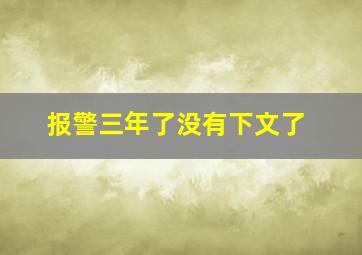 报警三年了没有下文了